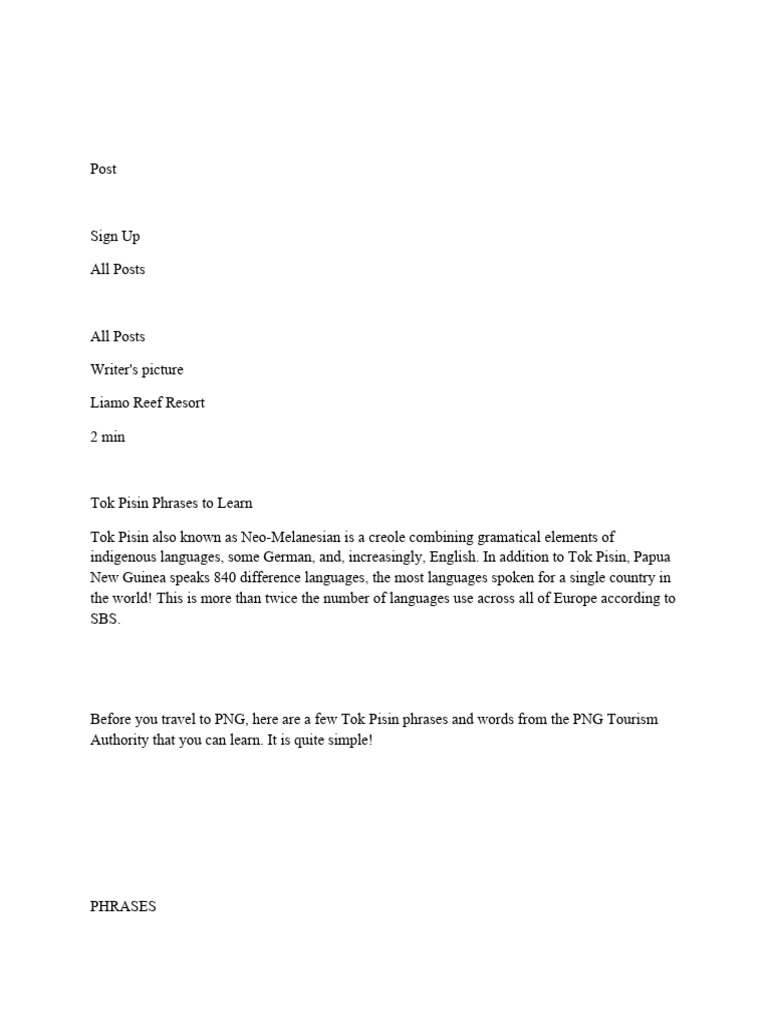 Post

Sign Up

All Posts

All Posts

Writer's picture

Liamo Reef Resort

2 min

Tok Pisin Phrases to Learn

Tok Pisin also known as Neo-Melanesian is a creole combining gramatical elements of indigenous languages, some German, and, increasingly, English. In addition to Tok Pisin, Papua New Guinea speaks 840 difference languages, the most languages spoken for a single country in the world! This is more than twice the number of languages use across all of Europe according to SBS.

Before you travel to PNG, here are a few Tok Pisin phrases and words from the PNG Tourism Authority that you can learn. It is quite simple!

PHRASES